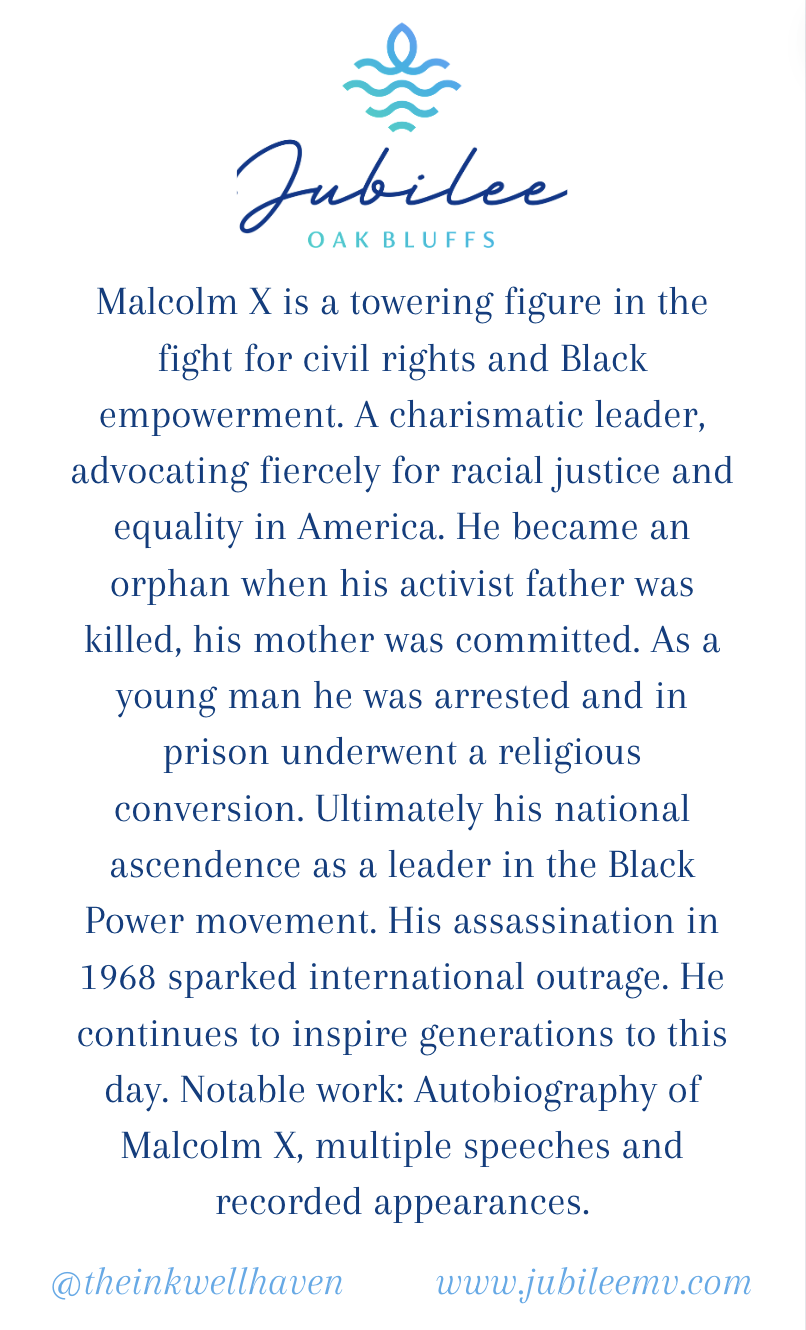 Jubilee
OAK BLUFFS

Malcolm X is a towering figure in the fight for civil rights and Black empowerment. A charismatic leader, advocating fiercely for racial justice and equality in America. He became an orphan when his activist father was killed, his mother was committed. As a young man he was arrested and in prison underwent a religious conversion. Ultimately his national ascendence as a leader in the Black Power movement. His assassination in 1968 sparked international outrage. He continues to inspire generations to this day. Notable work: Autobiography of Malcolm X, multiple speeches and recorded appearances.

@theinkwellhaven www.jubileemv.com